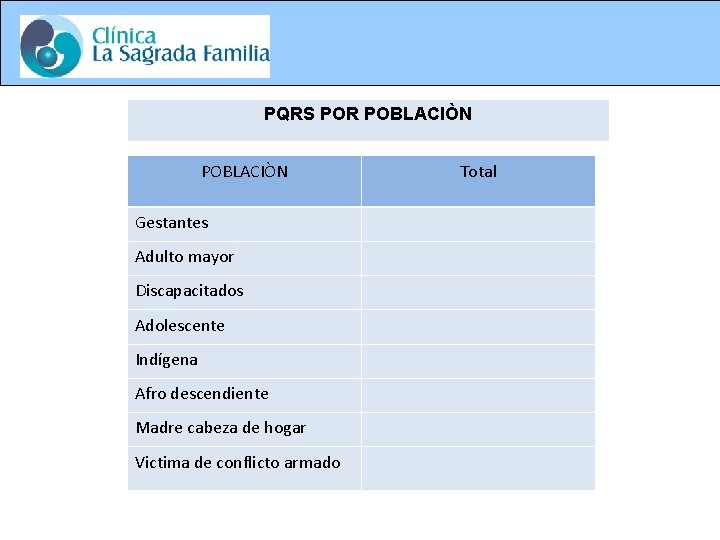 Clínica
La Sagrada Familia

PQRS POR POBLACIÒN

| POBLACIÒN | Total |
|---|---|
| Gestantes | |
| Adulto mayor | |
| Discapacitados | |
| Adolescente | |
| Indígena | |
| Afro descendiente | |
| Madre cabeza de hogar | |
| Victima de conflicto armado | |